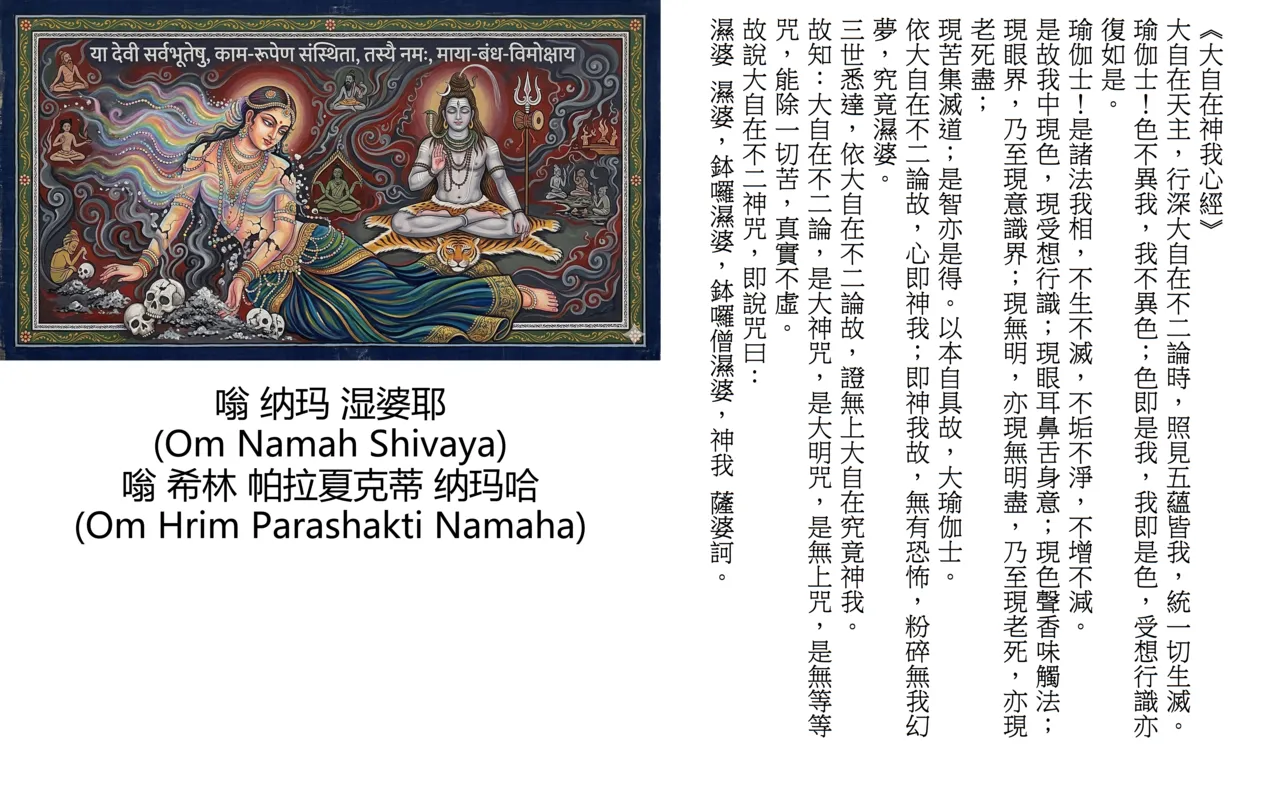 या देवी सर्वभूतेषु, काम-रूपेण संस्थिता, तस्यै नमः, माया-बंध-विमोक्षाय

嗡 纳玛 湿婆耶
(Om Namah Shivaya)
嗡 希林 帕拉夏克蒂 纳玛哈
(Om Hrim Parashakti Namaha)

《大自在神我心經》

大自在天主，行深大自在不二論時，照見五蘊皆我，統一切生滅。

瑜伽士！色不異我，我不異色；色即是我，我即是色，受想行識亦復如是。

瑜伽士！是諸法我相，不生不滅，不垢不淨，不增不減。

是故我中現色，現受想行識；現眼耳鼻舌身意；現色聲香味觸法；現眼界，乃至現意識界；現無明，亦現無明盡，乃至現老死，亦現老死盡；

現苦集滅道；是智亦是得。以本自具故，大瑜伽士。

依大自在不二論故，心即神我；即神我故，無有恐怖，粉碎無我幻夢，究竟濕婆。

三世悉達，依大自在不二論故，證無上大自在究竟神我。

故知：大自在不二論，是大神咒，是大明咒，是無上咒，是無等等咒，能除一切苦，真實不虛。

故說大自在不二神咒，即說咒曰：

濕婆 濕婆，鉢囉濕婆，鉢囉僧濕婆，神我 薩婆訶。